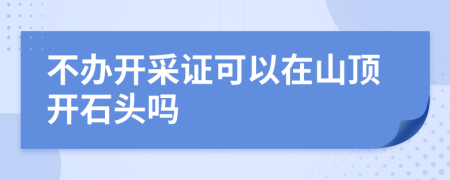 不办开采证可以在山顶开石头吗